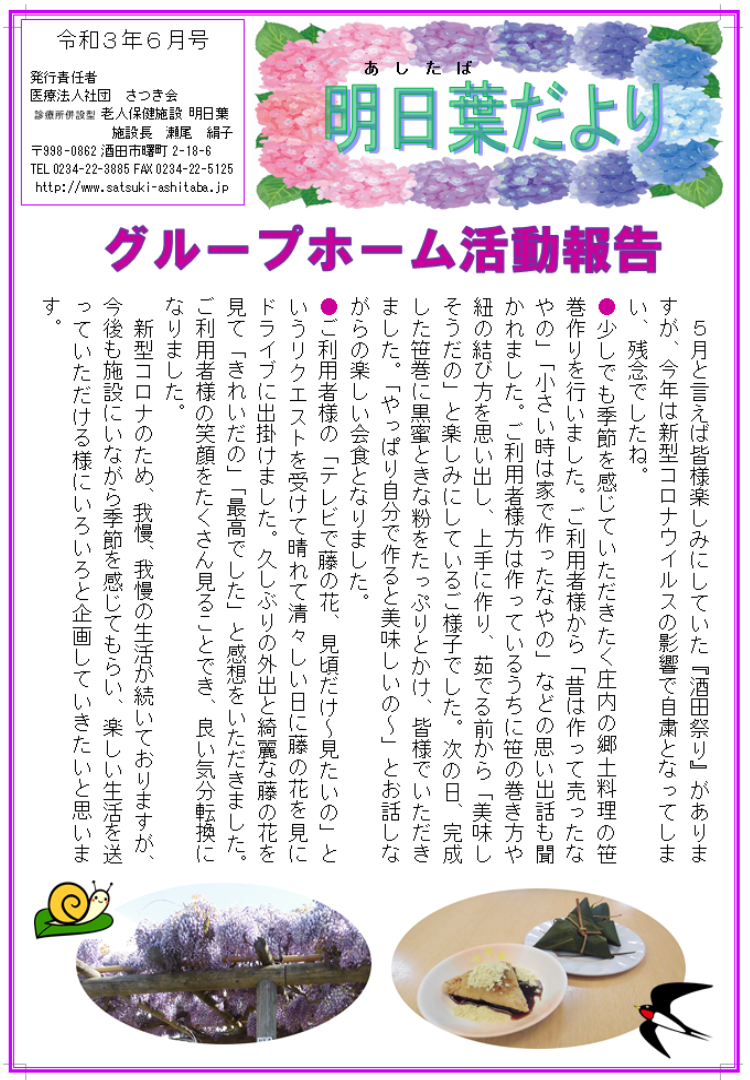 令和３年６月号

発行責任者
医療法人社団　さつき会
診療所併設型 老人保健施設 明日葉
施設長　瀬尾　絹子
〒998-0862 酒田市曙町 2-18-6
TEL 0234-22-3885 FAX 0234-22-5125
http://www.satsuki-ashitaba.jp

あしたば
明日葉だより

グループホーム活動報告

５月と言えば皆様楽しみにしていた『酒田祭り』がありますが、今年は新型コロナウイルスの影響で自粛となってしまい、残念でしたね。

●少しでも季節を感じていただきたく庄内の郷土料理の笹巻作りを行いました。ご利用者様から「昔は作って売ったなやの」「小さい時は家で作ったなやの」などの思い出話も聞かれました。ご利用者様方は作っているうちに笹の巻き方や紐の結び方を思い出し、上手に作り、茹でる前から「美味しそうだの」と楽しみにしているご様子でした。次の日、完成した笹巻に黒蜜ときな粉をたっぷりとかけ、皆様でいただきました。「やっぱり自分で作ると美味しいの～」とお話しながらの楽しい会食となりました。

●ご利用者様の「テレビで藤の花、見頃だけ～見たいの」というリクエストを受けて晴れて清々しい日に藤の花を見にドライブに出掛けました。久しぶりの外出と綺麗な藤の花を見て「きれいだの」「最高でした」と感想をいただきました。ご利用者様の笑顔をたくさん見ることでき、良い気分転換になりました。

新型コロナのため、我慢、我慢の生活が続いておりますが、今後も施設にいながら季節を感じてもらい、楽しい生活を送っていただける様にいろいろと企画していきたいと思います。